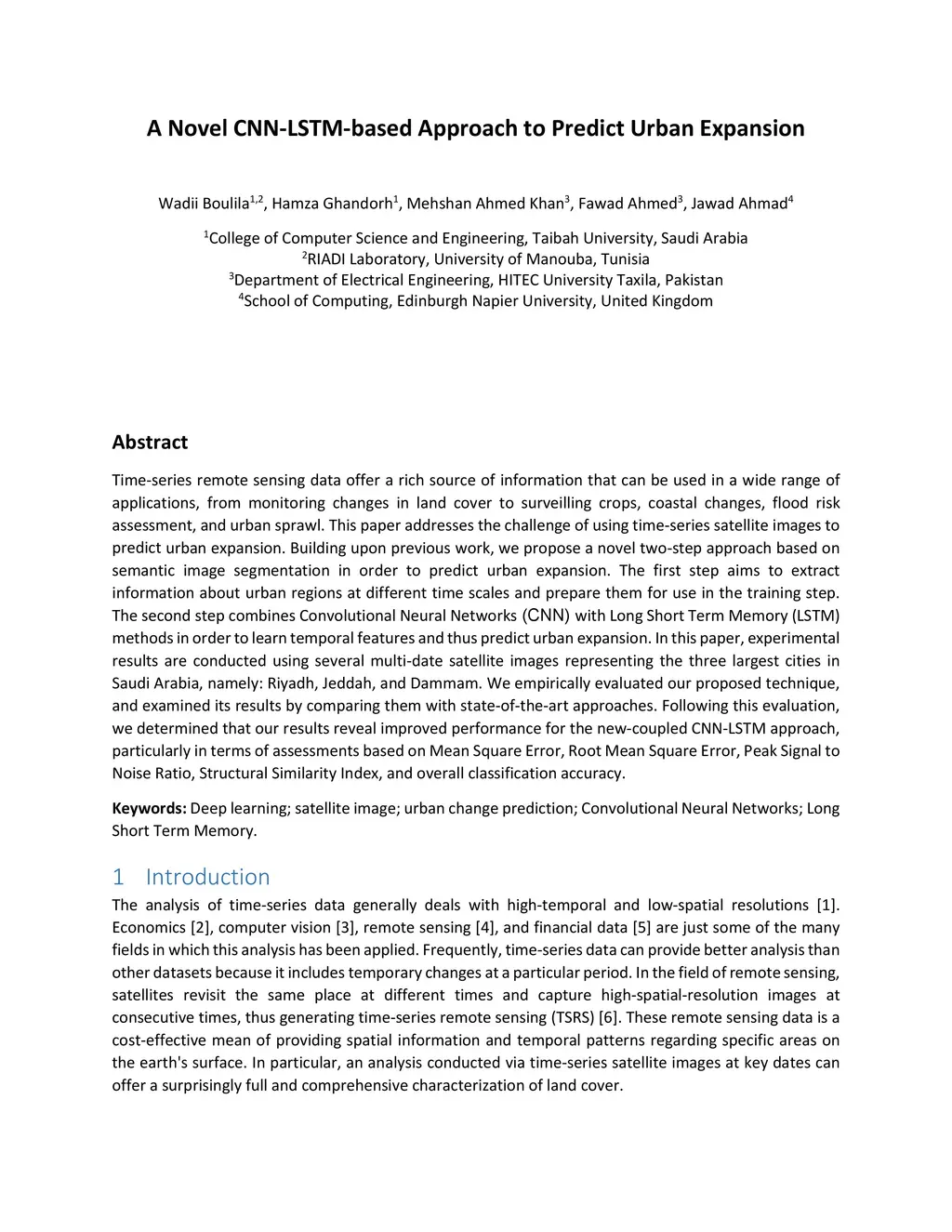 A Novel CNN-LSTM-based Approach to Predict Urban Expansion

Wadii Boulila$^{1,2}$, Hamza Ghandorh$^{1}$, Mehshan Ahmed Khan$^{3}$, Fawad Ahmed$^{3}$, Jawad Ahmad$^{4}$

$^{1}$College of Computer Science and Engineering, Taibah University, Saudi Arabia
$^{2}$RIADI Laboratory, University of Manouba, Tunisia
$^{3}$Department of Electrical Engineering, HITEC University Taxila, Pakistan
$^{4}$School of Computing, Edinburgh Napier University, United Kingdom

Abstract

Time-series remote sensing data offer a rich source of information that can be used in a wide range of applications, from monitoring changes in land cover to surveilling crops, coastal changes, flood risk assessment, and urban sprawl. This paper addresses the challenge of using time-series satellite images to predict urban expansion. Building upon previous work, we propose a novel two-step approach based on semantic image segmentation in order to predict urban expansion. The first step aims to extract information about urban regions at different time scales and prepare them for use in the training step. The second step combines Convolutional Neural Networks (CNN) with Long Short Term Memory (LSTM) methods in order to learn temporal features and thus predict urban expansion. In this paper, experimental results are conducted using several multi-date satellite images representing the three largest cities in Saudi Arabia, namely: Riyadh, Jeddah, and Dammam. We empirically evaluated our proposed technique, and examined its results by comparing them with state-of-the-art approaches. Following this evaluation, we determined that our results reveal improved performance for the new-coupled CNN-LSTM approach, particularly in terms of assessments based on Mean Square Error, Root Mean Square Error, Peak Signal to Noise Ratio, Structural Similarity Index, and overall classification accuracy.

Keywords: Deep learning; satellite image; urban change prediction; Convolutional Neural Networks; Long Short Term Memory.

1 Introduction
The analysis of time-series data generally deals with high-temporal and low-spatial resolutions [1]. Economics [2], computer vision [3], remote sensing [4], and financial data [5] are just some of the many fields in which this analysis has been applied. Frequently, time-series data can provide better analysis than other datasets because it includes temporary changes at a particular period. In the field of remote sensing, satellites revisit the same place at different times and capture high-spatial-resolution images at consecutive times, thus generating time-series remote sensing (TSRS) [6]. These remote sensing data is a cost-effective mean of providing spatial information and temporal patterns regarding specific areas on the earth's surface. In particular, an analysis conducted via time-series satellite images at key dates can offer a surprisingly full and comprehensive characterization of land cover.